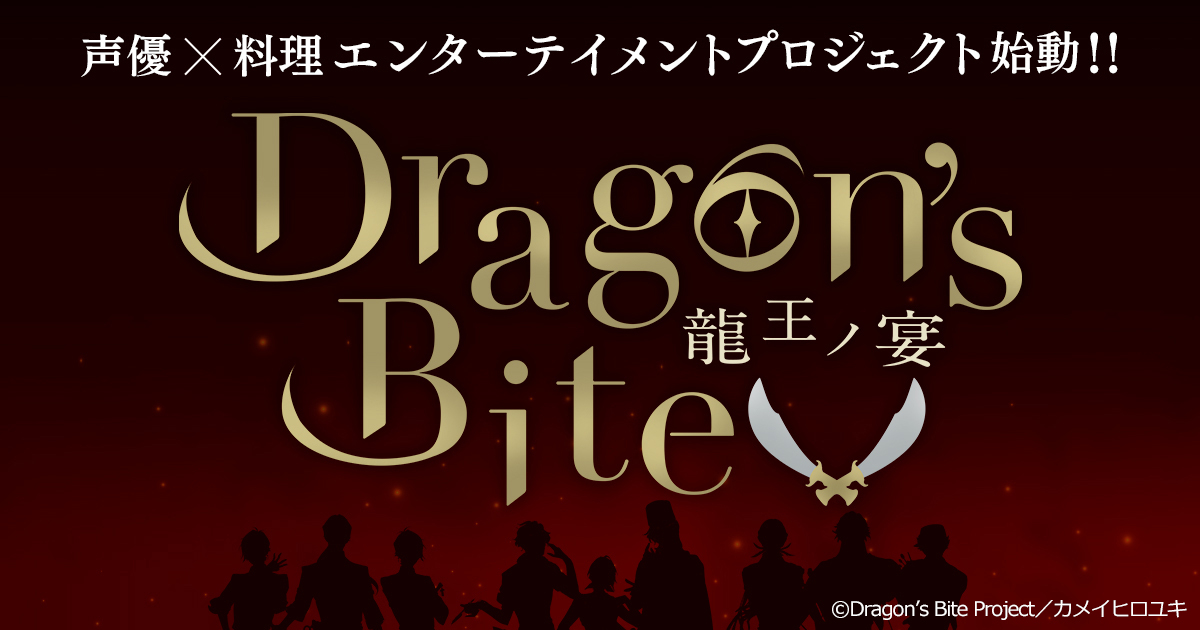 声優×料理 エンターテイメントプロジェクト始動!!

Dragon's Bite

龍王ノ宴

©Dragon's Bite Project／カメイヒロユキ